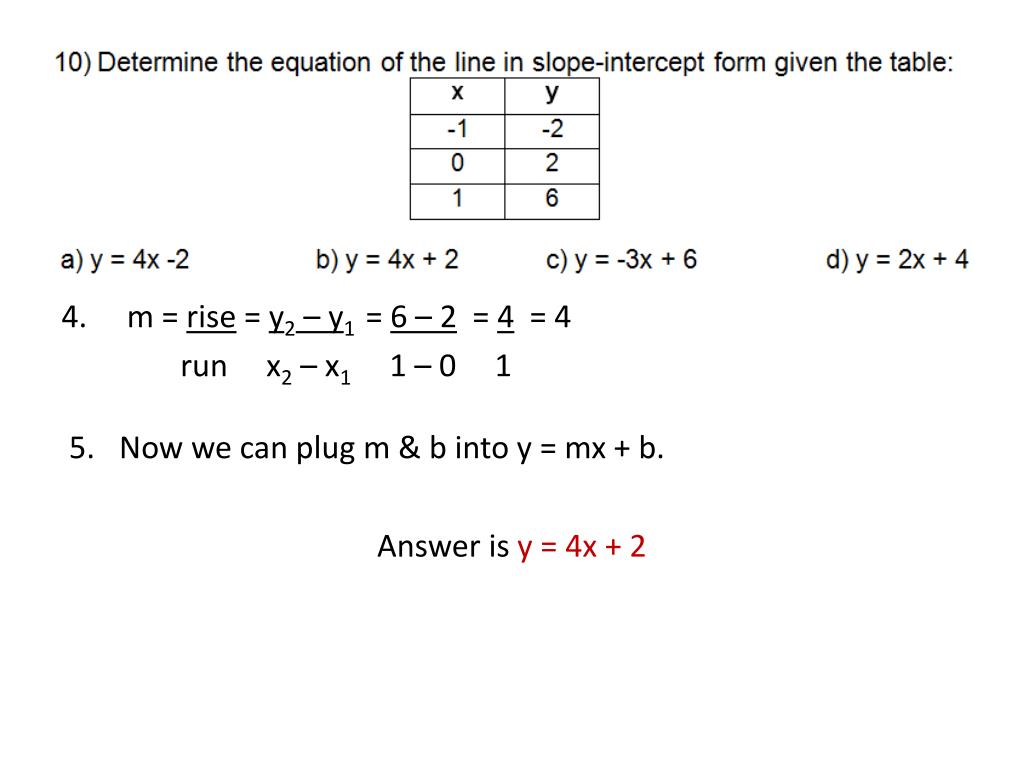 10) Determine the equation of the line in slope-intercept form given the table:

| x | y |
|---|---|
| -1 | -2 |
| 0 | 2 |
| 1 | 6 |

a) y = 4x -2 b) y = 4x + 2 c) y = -3x + 6 d) y = 2x + 4

4. $m = \frac{rise}{run} = \frac{y_2 - y_1}{x_2 - x_1} = \frac{6 - 2}{1 - 0} = \frac{4}{1} = 4$

5. Now we can plug m & b into y = mx + b.

Answer is y = 4x + 2